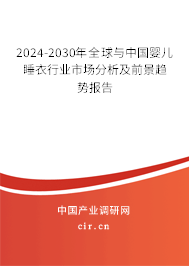 2024-2030年全球与中国婴儿睡衣行业市场分析及前景趋势报告

中国产业调研网
cir.cn